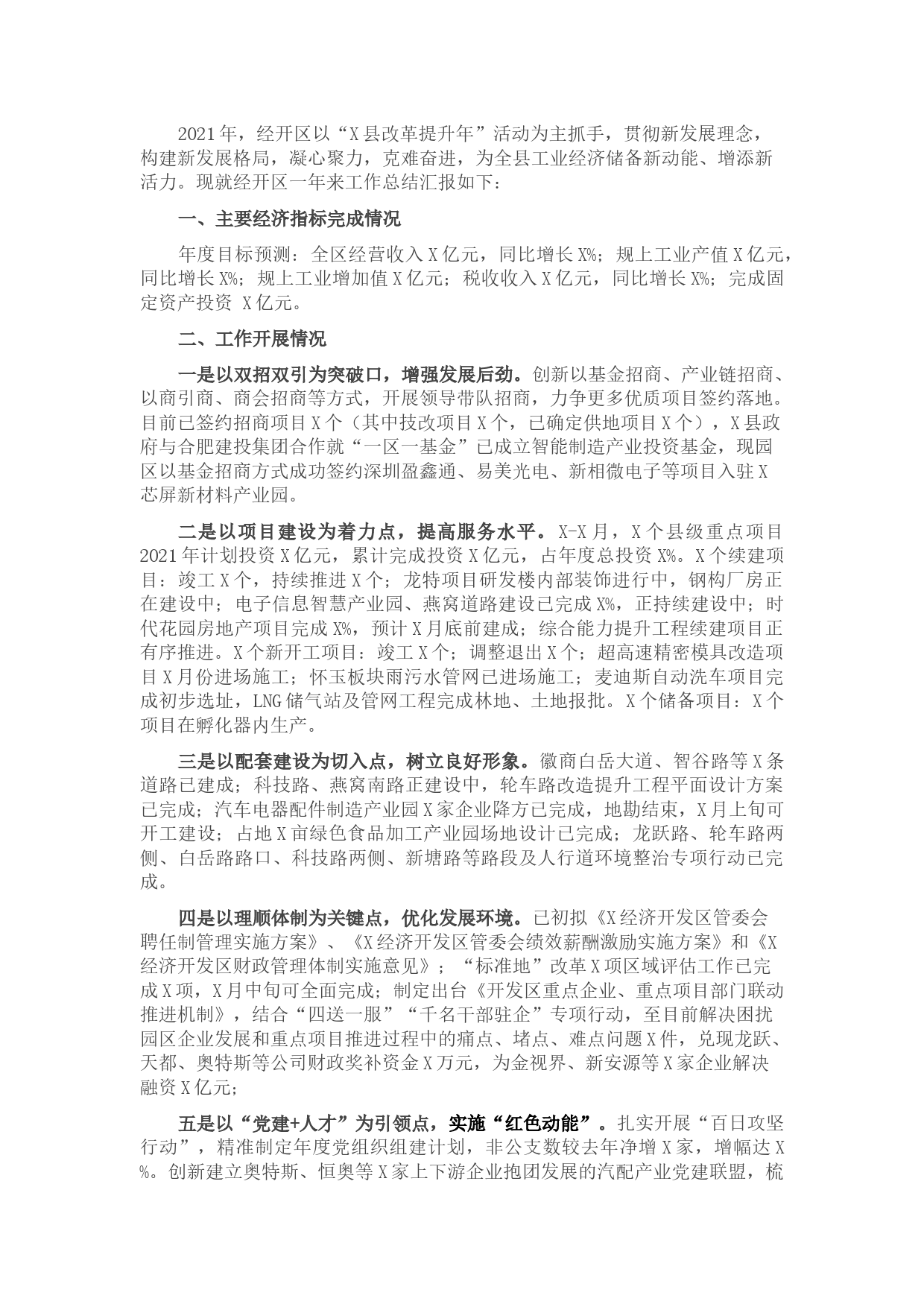 2021年，经开区以“X县改革提升年”活动为主抓手，贯彻新发展理念，构建新发展格局，凝心聚力，克难奋进，为全县工业经济储备新动能、增添新活力。现就经开区一年来工作总结汇报如下：

一、主要经济指标完成情况

年度目标预测：全区经营收入X亿元，同比增长X%；规上工业产值X亿元，同比增长X%；规上工业增加值X亿元；税收收入X亿元，同比增长X%；完成固定资产投资 X亿元。

二、工作开展情况

一是以双招双引为突破口，增强发展后劲。创新以基金招商、产业链招商、以商引商、商会招商等方式，开展领导带队招商，力争更多优质项目签约落地。目前已签约招商项目X个（其中技改项目X个，已确定供地项目X个），X县政府与合肥建投集团合作就“一区一基金”已成立智能制造产业投资基金，现园区以基金招商方式成功签约深圳盈鑫通、易美光电、新相微电子等项目入驻X芯屏新材料产业园。

二是以项目建设为着力点，提高服务水平。X-X月，X个县级重点项目2021年计划投资X亿元，累计完成投资X亿元，占年度总投资X%。X个续建项目：竣工X个，持续推进X个；龙特项目研发楼内部装饰进行中，钢构厂房正在建设中；电子信息智慧产业园、燕窝道路建设已完成X%，正持续建设中；时代花园房地产项目完成X%，预计X月底前建成；综合能力提升工程续建项目正有序推进。X个新开工项目：竣工X个；调整退出X个；超高速精密模具改造项目X月份进场施工；怀玉板块雨污水管网已进场施工；麦迪斯自动洗车项目完成初步选址，LNG储气站及管网工程完成林地、土地报批。X个储备项目：X个项目在孵化器内生产。

三是以配套建设为切入点，树立良好形象。徽商白岳大道、智谷路等X条道路已建成；科技路、燕窝南路正建设中，轮车路改造提升工程平面设计方案已完成；汽车电器配件制造产业园X家企业降方已完成，地勘结束，X月上旬可开工建设；占地X亩绿色食品加工产业园场地设计已完成；龙跃路、轮车路两侧、白岳路路口、科技路两侧、新塘路等路段及人行道环境整治专项行动已完成。

四是以理顺体制为关键点，优化发展环境。已初拟《X经济开发区管委会聘任制管理实施方案》、《X经济开发区管委会绩效薪酬激励实施方案》和《X经济开发区财政管理体制实施意见》；“标准地”改革X项区域评估工作已完成X项，X月中旬可全面完成；制定出台《开发区重点企业、重点项目部门联动推进机制》，结合“四送一服”“千名干部驻企”专项行动，至目前解决困扰园区企业发展和重点项目推进过程中的痛点、堵点、难点问题X件，兑现龙跃、天都、奥特斯等公司财政奖补资金X万元，为金视界、新安源等X家企业解决融资X亿元；

五是以“党建+人才”为引领点，实施“红色动能”。扎实开展“百日攻坚行动”，精准制定年度党组织组建计划，非公支数较去年净增X家，增幅达X%。创新建立奥特斯、恒奥等X家上下游企业抱团发展的汽配产业党建联盟，梳